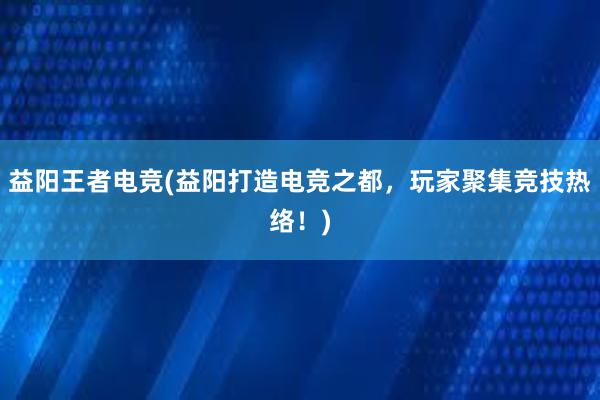 益阳王者电竞(益阳打造电竞之都，玩家聚集竞技热络！)